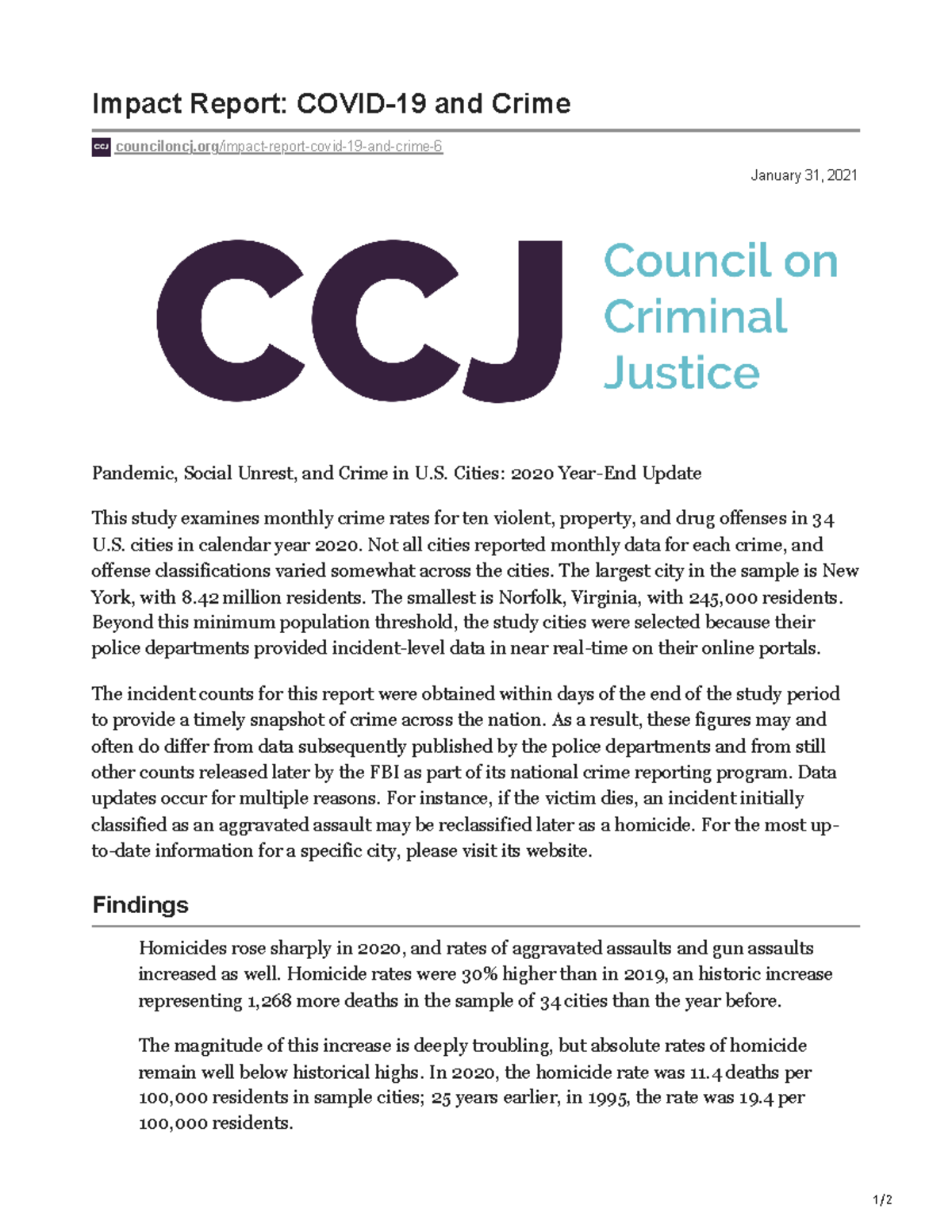 Impact Report: COVID-19 and Crime

CCJ counciloncj.org/impact-report-covid-19-and-crime-6

January 31, 2021

CCJ Council on Criminal Justice

Pandemic, Social Unrest, and Crime in U.S. Cities: 2020 Year-End Update

This study examines monthly crime rates for ten violent, property, and drug offenses in 34 U.S. cities in calendar year 2020. Not all cities reported monthly data for each crime, and offense classifications varied somewhat across the cities. The largest city in the sample is New York, with 8.42 million residents. The smallest is Norfolk, Virginia, with 245,000 residents. Beyond this minimum population threshold, the study cities were selected because their police departments provided incident-level data in near real-time on their online portals.

The incident counts for this report were obtained within days of the end of the study period to provide a timely snapshot of crime across the nation. As a result, these figures may and often do differ from data subsequently published by the police departments and from still other counts released later by the FBI as part of its national crime reporting program. Data updates occur for multiple reasons. For instance, if the victim dies, an incident initially classified as an aggravated assault may be reclassified later as a homicide. For the most up-to-date information for a specific city, please visit its website.

Findings

Homicides rose sharply in 2020, and rates of aggravated assaults and gun assaults increased as well. Homicide rates were 30% higher than in 2019, an historic increase representing 1,268 more deaths in the sample of 34 cities than the year before.

The magnitude of this increase is deeply troubling, but absolute rates of homicide remain well below historical highs. In 2020, the homicide rate was 11.4 deaths per 100,000 residents in sample cities; 25 years earlier, in 1995, the rate was 19.4 per 100,000 residents.

1/2